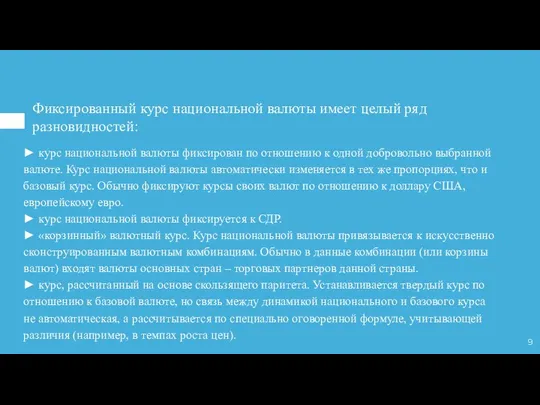 Фиксированный курс национальной валюты имеет целый ряд разновидностей:

► курс национальной валюты фиксирован по отношению к одной добровольно выбранной валюте. Курс национальной валюты автоматически изменяется в тех же пропорциях, что и базовый курс. Обычно фиксируют курсы своих валют по отношению к доллару США, европейскому евро.
► курс национальной валюты фиксируется к СДР.
► «корзинный» валютный курс. Курс национальной валюты привязывается к искусственно сконструированным валютным комбинациям. Обычно в данные комбинации (или корзины валют) входят валюты основных стран – торговых партнеров данной страны.
► курс, рассчитанный на основе скользящего паритета. Устанавливается твердый курс по отношению к базовой валюте, но связь между динамикой национального и базового курса не автоматическая, а рассчитывается по специально оговоренной формуле, учитывающей различия (например, в темпах роста цен).

9